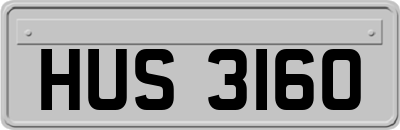 HUS 3160